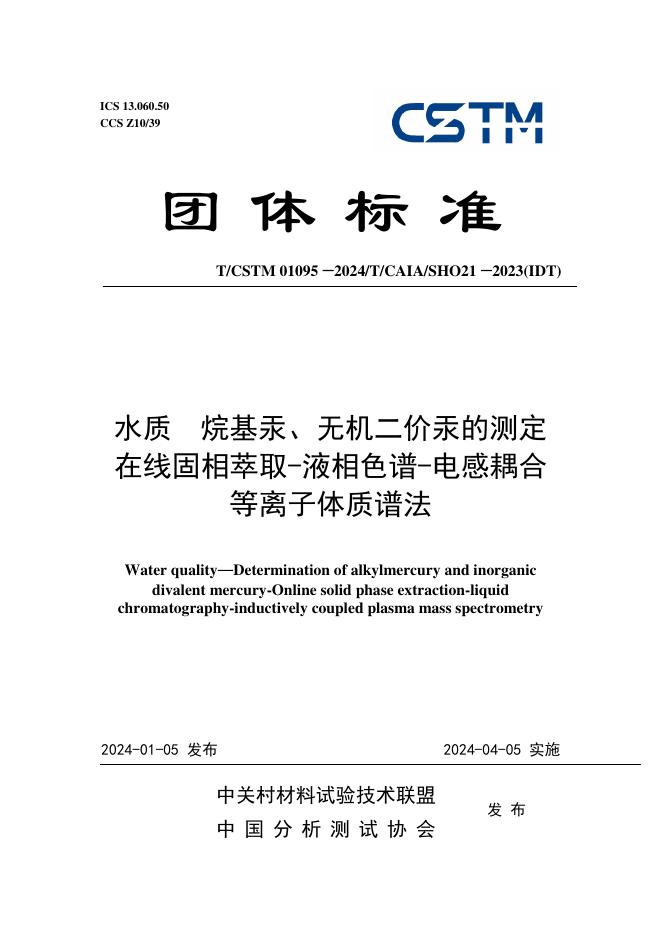 ICS 13.060.50
CCS Z10/39

CSTM

团体标准

T/CSTM 01095 —2024/T/CAIA/SHO21 —2023(IDT)

水质 烷基汞、无机二价汞的测定
在线固相萃取-液相色谱-电感耦合
等离子体质谱法

Water quality—Determination of alkylmercury and inorganic divalent mercury-Online solid phase extraction-liquid chromatography-inductively coupled plasma mass spectrometry

2024-01-05 发布 2024-04-05 实施

中关村材料试验技术联盟
中国分析测试协会
发布